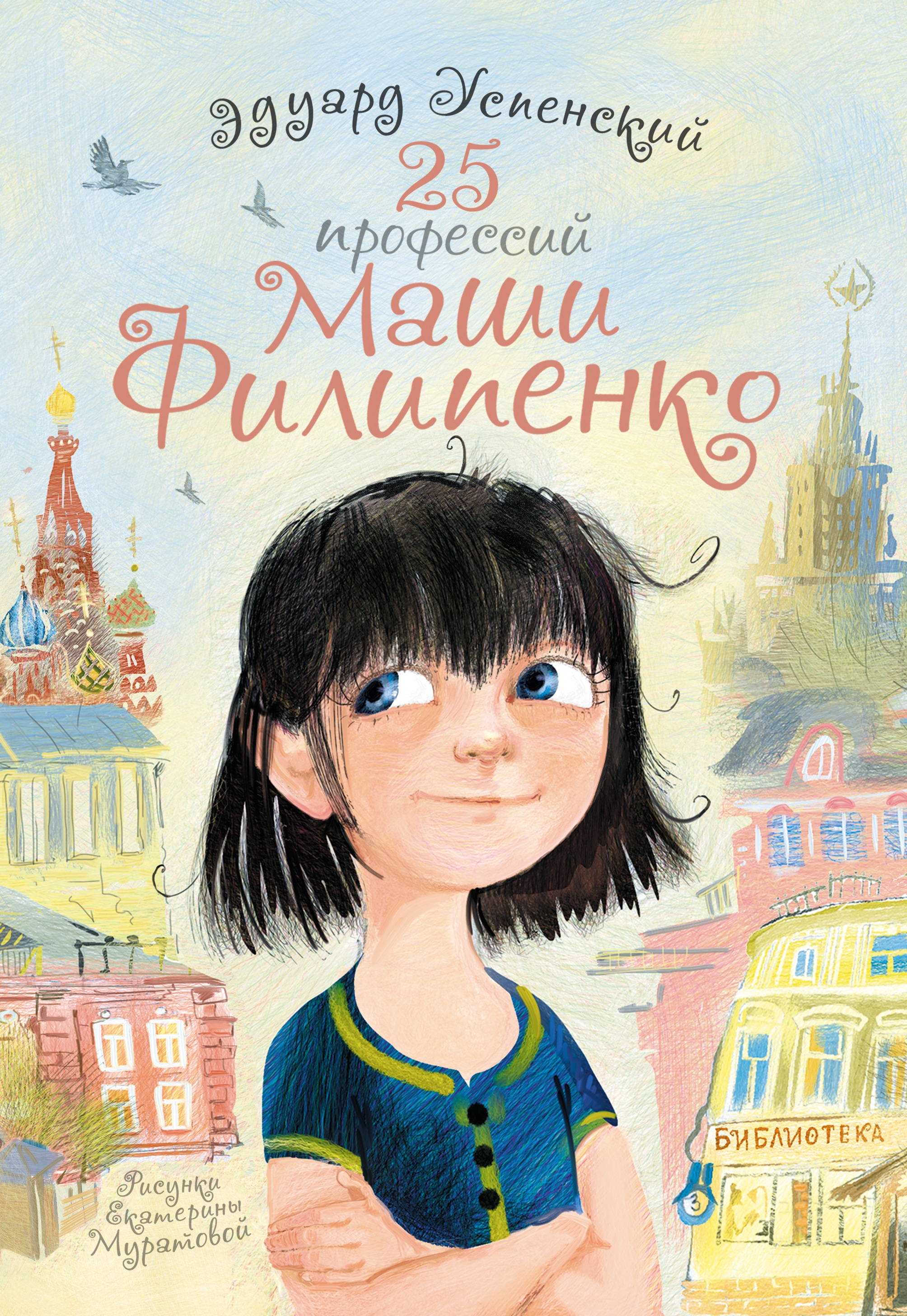 Эдуард Успенский
25 профессий Маши Филипенко

БИБЛИОТЕКА

3

Рисунки Екатерины Муратовой